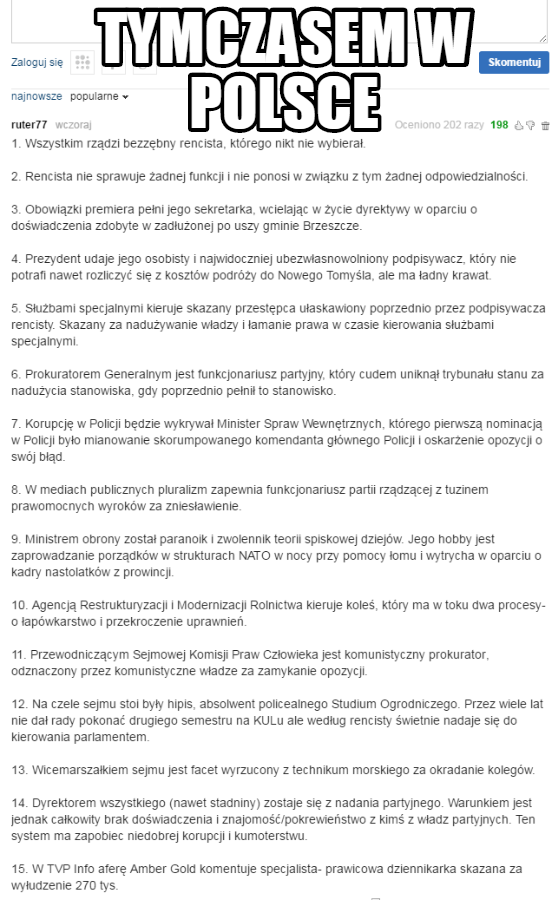 TYMCZASEM W POLSCE

Zaloguj się

Skomentuj

najnowsze popularne

ruter77 wczoraj

Oceniono 202 razy 198

1. Wszystkim rządzi bezzębny rencista, którego nikt nie wybierał.

2. Rencista nie sprawuje żadnej funkcji i nie ponosi w związku z tym żadnej odpowiedzialności.

3. Obowiązki premiera pełni jego sekretarka, wcielając w życie dyrektywy w oparciu o doświadczenia zdobyte w zadłużonej po uszy gminie Brzeszcze.

4. Prezydent udaje jego osobisty i najwidoczniej ubezwłasnowolniony podpisywacz, który nie potrafi nawet rozliczyć się z kosztów podróży do Nowego Tomyśla, ale ma ładny krawat.

5. Służbami specjalnymi kieruje skazany przestępca ułaskawiony poprzednio przez podpisywacza rencisty. Skazany za nadużywanie władzy i łamanie prawa w czasie kierowania służbami specjalnymi.

6. Prokuratorem Generalnym jest funkcjonariusz partyjny, który cudem uniknął trybunału stanu za nadużycia stanowiska, gdy poprzednio pełnił to stanowisko.

7. Korupcję w Policji będzie wykrywał Minister Spraw Wewnętrznych, którego pierwszą nominacją w Policji było mianowanie skorumpowanego komendanta głównego Policji i oskarżenie opozycji o swój błąd.

8. W mediach publicznych pluralizm zapewnia funkcjonariusz partii rządzącej z tuzinem prawomocnych wyroków za zniesławienie.

9. Ministrem obrony został paranoik i zwolennik teorii spiskowej dziejów. Jego hobby jest zaprowadzanie porządków w strukturach NATO w nocy przy pomocy łomu i wytrycha w oparciu o kadry nastolatków z prowincji.

10. Agencją Restrukturyzacji i Modernizacji Rolnictwa kieruje koleś, który ma w toku dwa procesy- o łapówkarstwo i przekroczenie uprawnień.

11. Przewodniczącym Sejmowej Komisji Praw Człowieka jest komunistyczny prokurator, odznaczony przez komunistyczne władze za zamykanie opozycji.

12. Na czele sejmu stoi były hipis, absolwent policealnego Studium Ogrodniczego. Przez wiele lat nie dał rady pokonać drugiego semestru na KULu ale według rencisty świetnie nadaje się do kierowania parlamentem.

13. Wicemarszałkiem sejmu jest facet wyrzucony z technikum morskiego za okradanie kolegów.

14. Dyrektorem wszystkiego (nawet stadniny) zostaje się z nadania partyjnego. Warunkiem jest jednak całkowity brak doświadczenia i znajomość/pokrewieństwo z kimś z władz partyjnych. Ten system ma zapobiec niedobrej korupcji i kumoterstwu.

15. W TVP Info aferę Amber Gold komentuje specjalista- prawicowa dziennikarka skazana za wyłudzenie 270 tys.